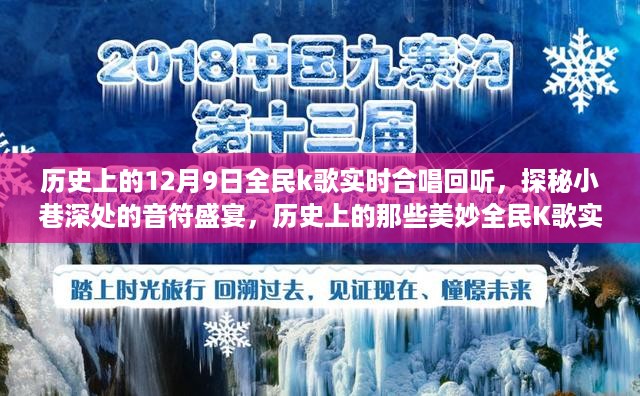 2018中国九寨沟
第十三届

历史上的12月9日全民k歌实时合唱回听，探秘小巷深处的音符盛宴，历史上的那些美妙全民K歌实

踏上时光旅行 回溯过去，见证现在、憧憬未来